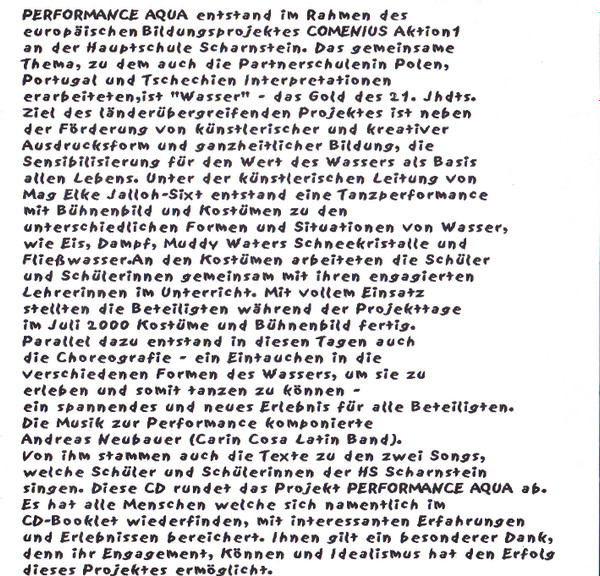 PERFORMANCE AQUA entstand im Rahmen des europäischen Bildungsprojektes COMENIUS Aktion1 an der Hauptschule Scharnstein. Das gemeinsame Thema, zu dem auch die Partnerschulenin Polen, Portugal und Tschechien Interpretationen erarbeiteten,ist "Wasser" - das Gold des 21. Jhdts. Ziel des länderübergreifenden Projektes ist neben der Förderung von künstlerischer und kreativer Ausdrucksform und ganzheitlicher Bildung, die Sensibilisierung für den Wert des Wassers als Basis allen Lebens. Unter der künstlerischen Leitung von Mag Elke Jalloh-Sixt entstand eine Tanzperformance mit Bühnenbild und Kostümen zu den unterschiedlichen Formen und Situationen von Wasser, wie Eis, Dampf, Muddy Waters Schneekristalle und Fließwasser.An den Kostümen arbeiteten die Schüler und Schülerinnen gemeinsam mit ihren engagierten Lehrerinnen im Unterricht. Mit vollem Einsatz stellten die Beteiligten während der Projekttage im Juli 2000 Kostüme und Bühnenbild fertig. Parallel dazu entstand in diesen Tagen auch die Choreografie - ein Eintauchen in die verschiedenen Formen des Wassers, um sie zu erleben und somit tanzen zu können - ein spannendes und neues Erlebnis für alle Beteiligten. Die Musik zur Performance komponierte Andreas Neubauer (Carin Cosa Latin Band). Von ihm stammen auch die Texte zu den zwei Songs, welche Schüler und Schülerinnen der HS Scharnstein singen. Diese CD rundet das Projekt PERFORMANCE AQUA ab. Es hat alle Menschen welche sich namentlich im CD-Booklet wiederfinden, mit interessanten Erfahrungen und Erlebnissen bereichert. Ihnen gilt ein besonderer Dank, denn ihr Engagement, Können und Idealismus hat den Erfolg dieses Projektes ermöglicht.